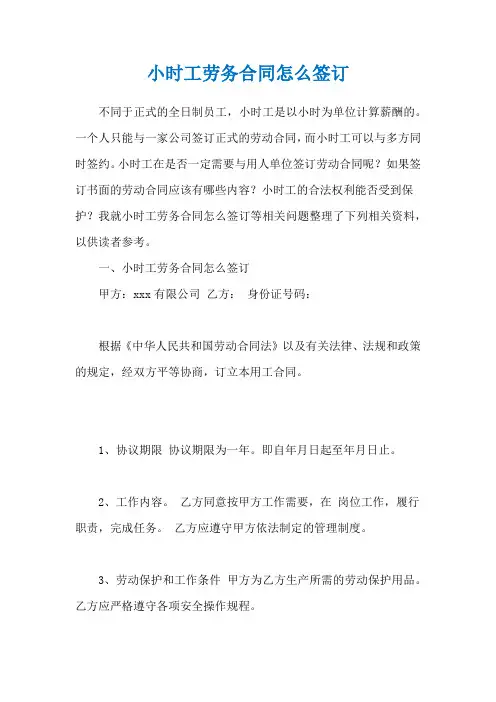 小时工劳务合同怎么签订

不同于正式的全日制员工，小时工是以小时为单位计算薪酬的。一个人只能与一家公司签订正式的劳动合同，而小时工可以与多方同时签约。小时工在是否一定需要与用人单位签订劳动合同呢？如果签订书面的劳动合同应该有哪些内容？小时工的合法权利能否受到保护？我就小时工劳务合同怎么签订等相关问题整理了下列相关资料，以供读者参考。

一、小时工劳务合同怎么签订

甲方：xxx 有限公司 乙方： 身份证号码：

根据《中华人民共和国劳动合同法》以及有关法律、法规和政策的规定，经双方平等协商，订立本用工合同。

1、协议期限 协议期限为一年。即自年月日起至年月日止。

2、工作内容。 乙方同意按甲方工作需要，在 岗位工作，履行职责，完成任务。 乙方应遵守甲方依法制定的管理制度。

3、劳动保护和工作条件 甲方为乙方生产所需的劳动保护用品。乙方应严格遵守各项安全操作规程。